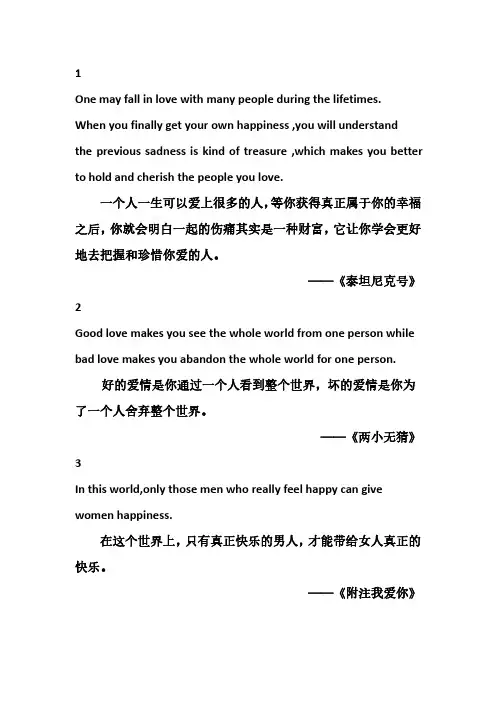 1

One may fall in love with many people during the lifetimes. When you finally get your own happiness ,you will understand the previous sadness is kind of treasure ,which makes you better to hold and cherish the people you love.

一个人一生可以爱上很多的人，等你获得真正属于你的幸福之后，你就会明白一起的伤痛其实是一种财富，它让你学会更好地去把握和珍惜你爱的人。

——《泰坦尼克号》

2

Good love makes you see the whole world from one person while bad love makes you abandon the whole world for one person.

好的爱情是你通过一个人看到整个世界，坏的爱情是你为了一个人舍弃整个世界。

——《两小无猜》

3

In this world,only those men who really feel happy can give women happiness.

在这个世界上，只有真正快乐的男人，才能带给女人真正的快乐。

——《附注我爱你》